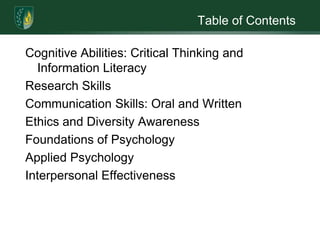 Table of Contents

Cognitive Abilities: Critical Thinking and Information Literacy

Research Skills

Communication Skills: Oral and Written

Ethics and Diversity Awareness

Foundations of Psychology

Applied Psychology

Interpersonal Effectiveness